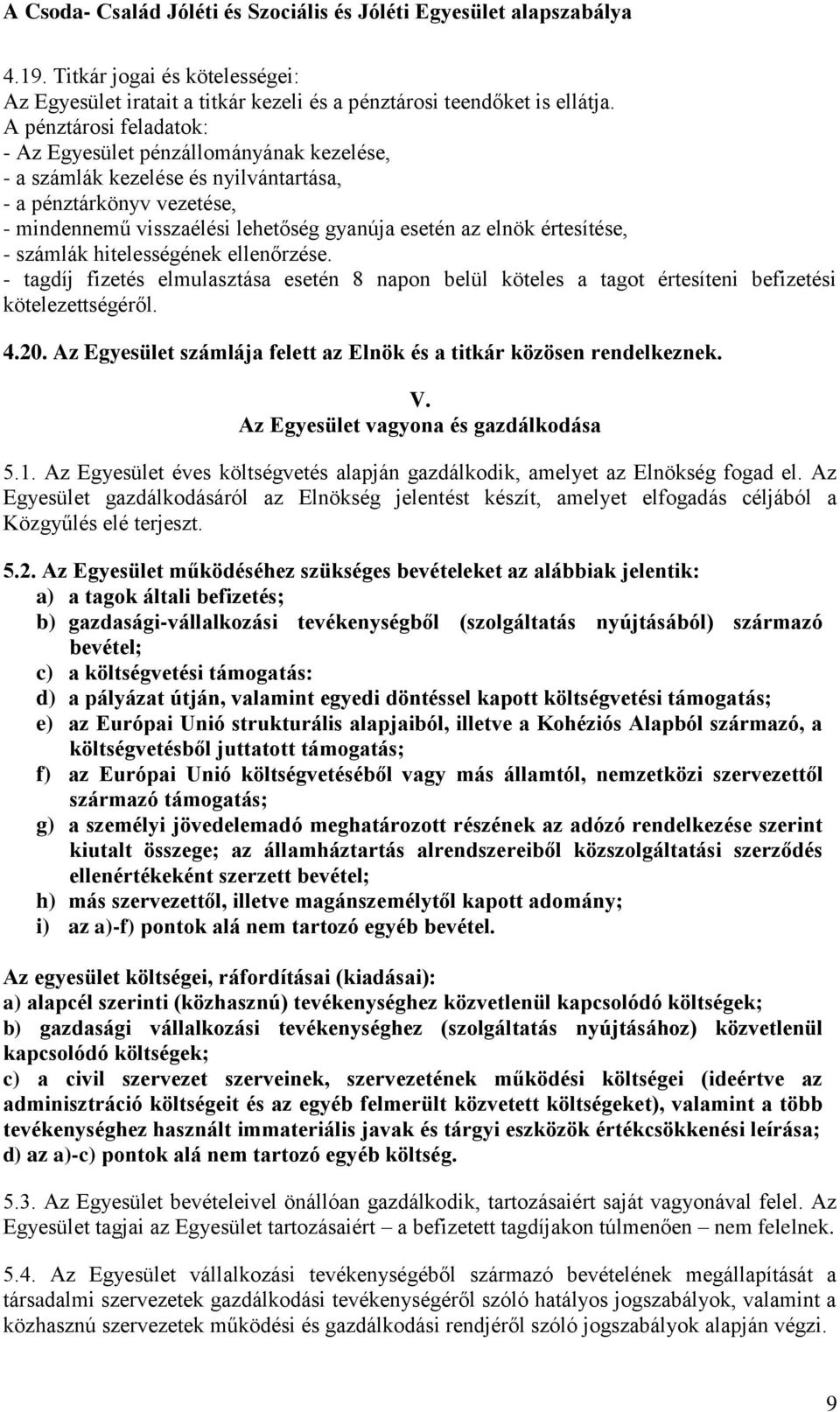 A Csoda- Család Jóléti és Szociális és Jóléti Egyesület alapszabálya

4.19. Titkár jogai és kötelességei:
Az Egyesület iratait a titkár kezeli és a pénztárosi teendőket is ellátja.
A pénztárosi feladatok:
- Az Egyesület pénzállományának kezelése,
- a számlák kezelése és nyilvántartása,
- a pénztárkönyv vezetése,
- mindennemű visszaélési lehetőség gyanúja esetén az elnök értesítése,
- számlák hitelességének ellenőrzése.
- tagdíj fizetés elmulasztása esetén 8 napon belül köteles a tagot értesíteni befizetési kötelezettségéről.

4.20. Az Egyesület számlája felett az Elnök és a titkár közösen rendelkeznek.

V.
Az Egyesület vagyona és gazdálkodása

5.1. Az Egyesület éves költségvetés alapján gazdálkodik, amelyet az Elnökség fogad el. Az Egyesület gazdálkodásáról az Elnökség jelentést készít, amelyet elfogadás céljából a Közgyűlés elé terjeszt.

5.2. Az Egyesület működéséhez szükséges bevételeket az alábbiak jelentik:
a) a tagok általi befizetés;
b) gazdasági-vállalkozási tevékenységből (szolgáltatás nyújtásából) származó bevétel;
c) a költségvetési támogatás:
d) a pályázat útján, valamint egyedi döntéssel kapott költségvetési támogatás;
e) az Európai Unió strukturális alapjaiból, illetve a Kohéziós Alapból származó, a költségvetésből juttatott támogatás;
f) az Európai Unió költségvetéséből vagy más államtól, nemzetközi szervezettől származó támogatás;
g) a személyi jövedelemadó meghatározott részének az adózó rendelkezése szerint kiutalt összege; az államháztartás alrendszereiből közszolgáltatási szerződés ellenértékeként szerzett bevétel;
h) más szervezettől, illetve magánszemélytől kapott adomány;
i) az a)-f) pontok alá nem tartozó egyéb bevétel.

Az egyesület költségei, ráfordításai (kiadásai):
a) alapcél szerinti (közhasznú) tevékenységhez közvetlenül kapcsolódó költségek;
b) gazdasági vállalkozási tevékenységhez (szolgáltatás nyújtásához) közvetlenül kapcsolódó költségek;
c) a civil szervezet szerveinek, szervezetének működési költségei (ideértve az adminisztráció költségeit és az egyéb felmerült közvetett költségeket), valamint a több tevékenységhez használt immateriális javak és tárgyi eszközök értékcsökkenési leírása;
d) az a)-c) pontok alá nem tartozó egyéb költség.

5.3. Az Egyesület bevételeivel önállóan gazdálkodik, tartozásaiért saját vagyonával felel. Az Egyesület tagjai az Egyesület tartozásaiért – a befizetett tagdíjakon túlmenően – nem felelnek.

5.4. Az Egyesület vállalkozási tevékenységéből származó bevételének megállapítását a társadalmi szervezetek gazdálkodási tevékenységéről szóló hatályos jogszabályok, valamint a közhasznú szervezetek működési és gazdálkodási rendjéről szóló jogszabályok alapján végzi.

9